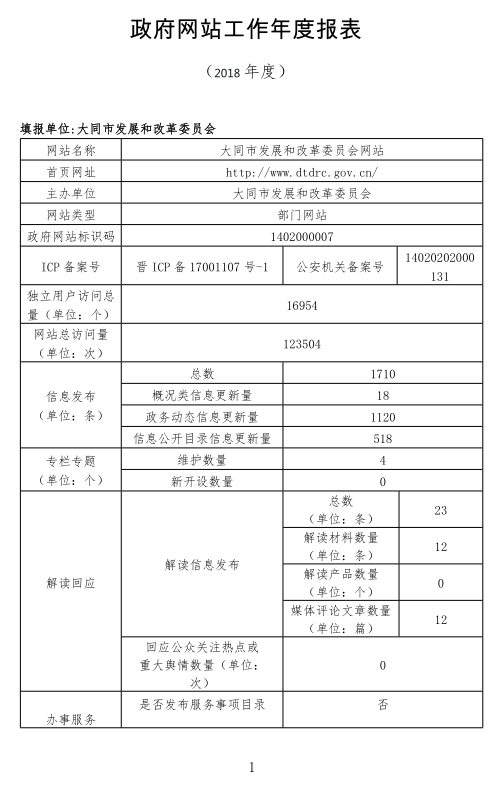 政府网站工作年度报表

（2018 年度）

填报单位:大同市发展和改革委员会

| 网站名称 | 大同市发展和改革委员会网站 | | |
|---|---|---|---|
| 首页网址 | http://www.dtdrc.gov.cn/ | | |
| 主办单位 | 大同市发展和改革委员会 | | |
| 网站类型 | 部门网站 | | |
| 政府网站标识码 | 1402000007 | | |
| ICP 备案号 | 晋 ICP 备 17001107 号-1 | 公安机关备案号 | 14020202000131 |
| 独立用户访问总量（单位：个） | 16954 | | |
| 网站总访问量（单位：次） | 123504 | | |
| 信息发布（单位：条） | 总数 | 1710 | |
| | 概况类信息更新量 | 18 | |
| | 政务动态信息更新量 | 1120 | |
| | 信息公开目录信息更新量 | 518 | |
| 专栏专题（单位：个） | 维护数量 | 4 | |
| | 新开设数量 | 0 | |
| 解读回应 | 解读信息发布 | 总数（单位：条） | 23 |
| | | 解读材料数量（单位：条） | 12 |
| | | 解读产品数量（单位：个） | 0 |
| | | 媒体评论文章数量（单位：篇） | 12 |
| | 回应公众关注热点或重大舆情数量（单位：次） | 0 | |
| 办事服务 | 是否发布服务事项目录 | 否 | |

1